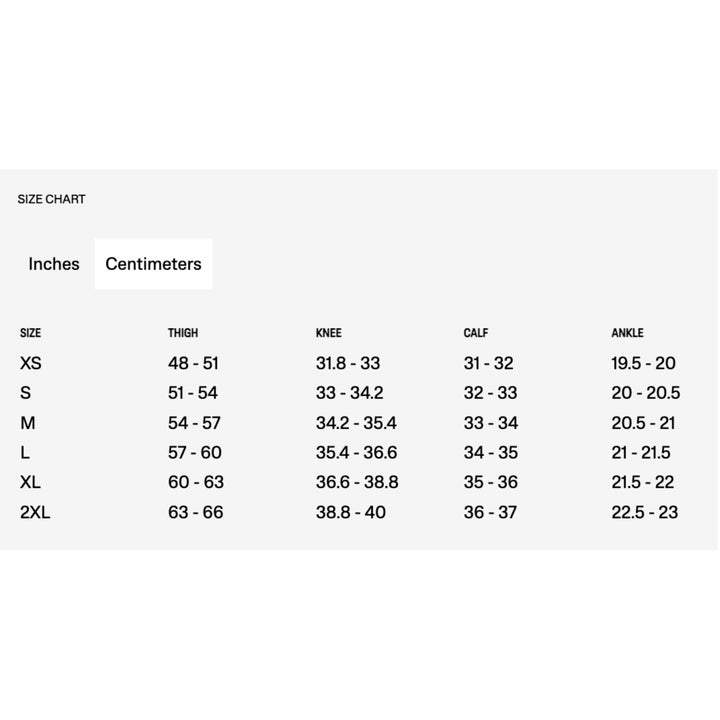 SIZE CHART

Inches Centimeters

| SIZE | THIGH | KNEE | CALF | ANKLE |
|---|---|---|---|---|
| XS | 48 - 51 | 31.8 - 33 | 31 - 32 | 19.5 - 20 |
| S | 51 - 54 | 33 - 34.2 | 32 - 33 | 20 - 20.5 |
| M | 54 - 57 | 34.2 - 35.4 | 33 - 34 | 20.5 - 21 |
| L | 57 - 60 | 35.4 - 36.6 | 34 - 35 | 21 - 21.5 |
| XL | 60 - 63 | 36.6 - 38.8 | 35 - 36 | 21.5 - 22 |
| 2XL | 63 - 66 | 38.8 - 40 | 36 - 37 | 22.5 - 23 |